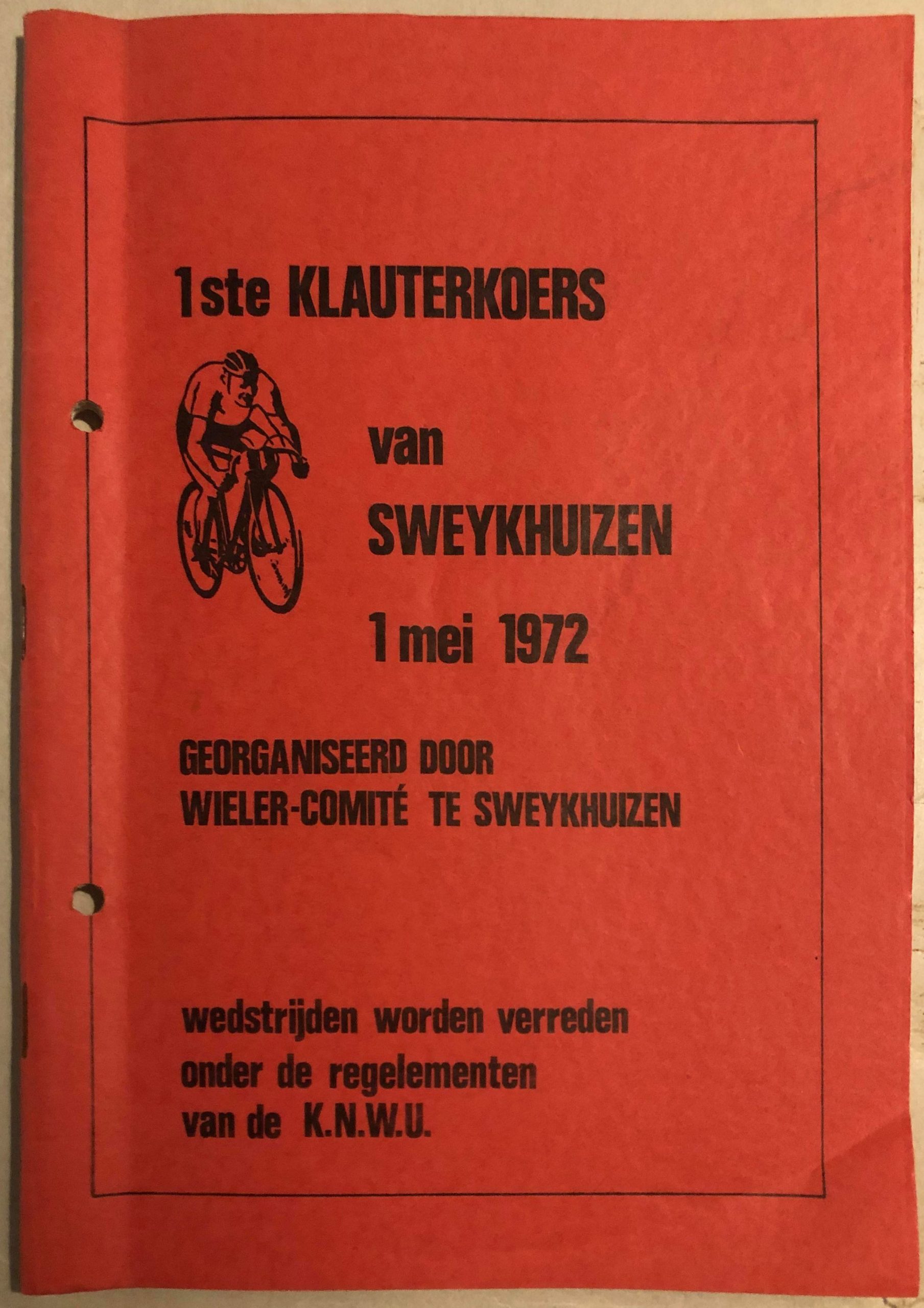 1ste KLAUTERKOERS

van

SWEYKHUIZEN

1 mei 1972

GEORGANISEERD DOOR
WIELER-COMITÉ TE SWEYKHUIZEN

wedstrijden worden verreden
onder de regelementen
van de K.N.W.U.